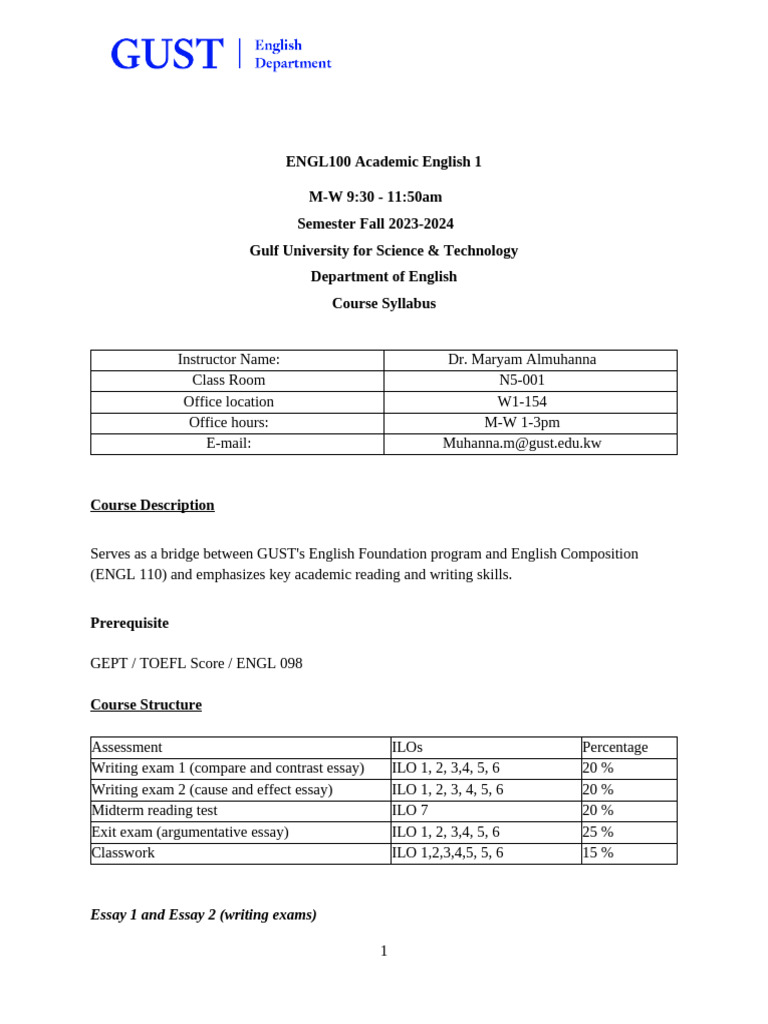 GUST | English Department

ENGL100 Academic English 1

M-W 9:30 - 11:50am

Semester Fall 2023-2024

Gulf University for Science & Technology

Department of English

Course Syllabus

| Instructor Name: | Dr. Maryam Almuhanna |
|---|---|
| Class Room | N5-001 |
| Office location | W1-154 |
| Office hours: | M-W 1-3pm |
| E-mail: | Muhanna.m@gust.edu.kw |

Course Description

Serves as a bridge between GUST's English Foundation program and English Composition (ENGL 110) and emphasizes key academic reading and writing skills.

Prerequisite

GEPT / TOEFL Score / ENGL 098

Course Structure

| Assessment | ILOs | Percentage |
|---|---|---|
| Writing exam 1 (compare and contrast essay) | ILO 1, 2, 3,4, 5, 6 | 20 % |
| Writing exam 2 (cause and effect essay) | ILO 1, 2, 3, 4, 5, 6 | 20 % |
| Midterm reading test | ILO 7 | 20 % |
| Exit exam (argumentative essay) | ILO 1, 2, 3,4, 5, 6 | 25 % |
| Classwork | ILO 1,2,3,4,5, 5, 6 | 15 % |

Essay 1 and Essay 2 (writing exams)

1